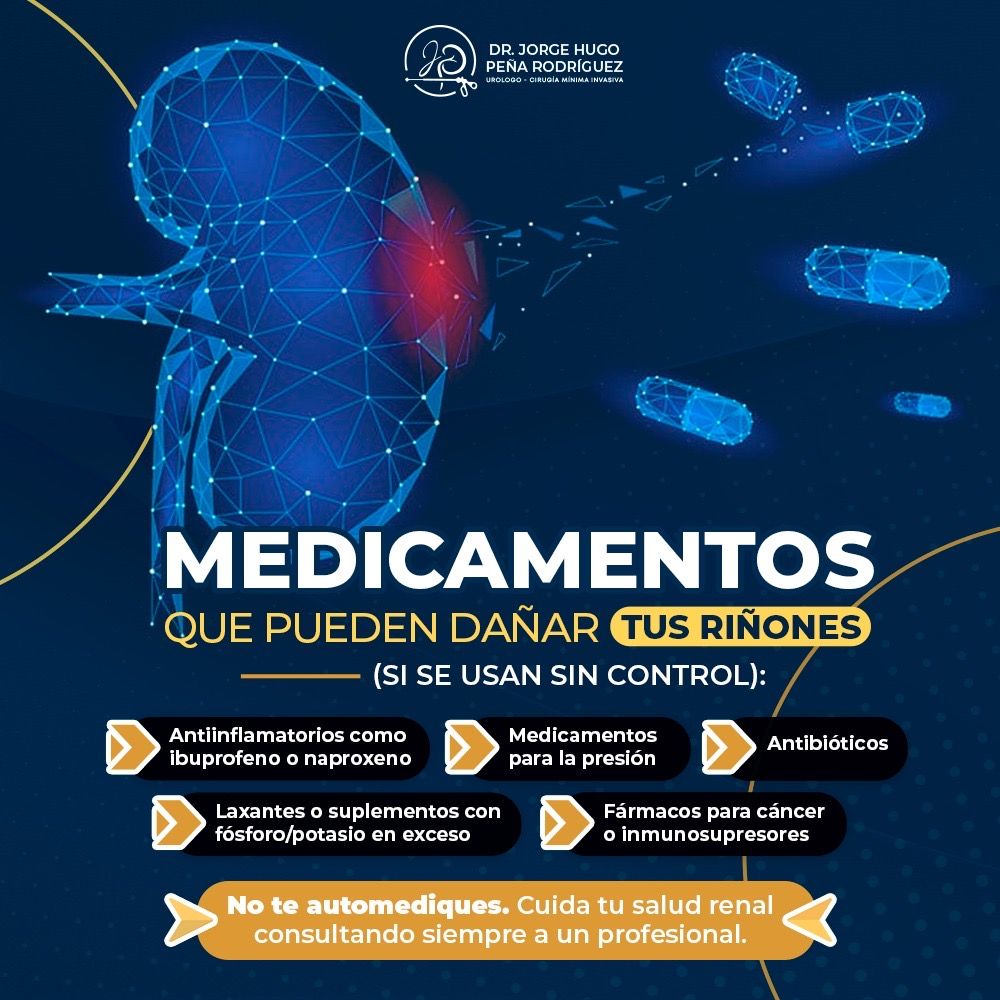 DR. JORGE HUGO
PEÑA RODRÍGUEZ
UROLOGO - CIRUGÍA MÍNIMA INVASIVA

MEDICAMENTOS
QUE PUEDEN DAÑAR TUS RIÑONES
(SI SE USAN SIN CONTROL):

Antiinflamatorios como ibuprofeno o naproxeno

Medicamentos para la presión

Antibióticos

Laxantes o suplementos con fósforo/potasio en exceso

Fármacos para cáncer o inmunosupresores

No te automediques. Cuida tu salud renal consultando siempre a un profesional.